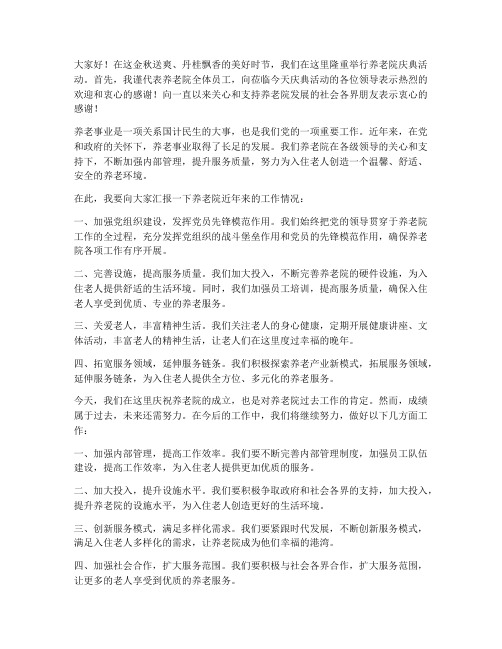 大家好！在这金秋送爽、丹桂飘香的美好时节，我们在这里隆重举行养老院庆典活动。首先，我谨代表养老院全体员工，向莅临今天庆典活动的各位领导表示热烈的欢迎和衷心的感谢！向一直以来关心和支持养老院发展的社会各界朋友表示衷心的感谢！

养老事业是一项关系国计民生的大事，也是我们党的一项重要工作。近年来，在党和政府的关怀下，养老事业取得了长足的发展。我们养老院在各级领导的关心和支持下，不断加强内部管理，提升服务质量，努力为入住老人创造一个温馨、舒适、安全的养老环境。

在此，我要向大家汇报一下养老院近年来的工作情况：

一、加强党组织建设，发挥党员先锋模范作用。我们始终把党的领导贯穿于养老院工作的全过程，充分发挥党组织的战斗堡垒作用和党员的先锋模范作用，确保养老院各项工作有序开展。

二、完善设施，提高服务质量。我们加大投入，不断完善养老院的硬件设施，为入住老人提供舒适的生活环境。同时，我们加强员工培训，提高服务质量，确保入住老人享受到优质、专业的养老服务。

三、关爱老人，丰富精神生活。我们关注老人的身心健康，定期开展健康讲座、文体活动，丰富老人的精神生活，让老人们在这里度过幸福的晚年。

四、拓宽服务领域，延伸服务链条。我们积极探索养老产业新模式，拓展服务领域，延伸服务链条，为入住老人提供全方位、多元化的养老服务。

今天，我们在这里庆祝养老院的成立，也是对养老院过去工作的肯定。然而，成绩属于过去，未来还需努力。在今后的工作中，我们将继续努力，做好以下几方面工作：

一、加强内部管理，提高工作效率。我们要不断完善内部管理制度，加强员工队伍建设，提高工作效率，为入住老人提供更加优质的服务。

二、加大投入，提升设施水平。我们要积极争取政府和社会各界的支持，加大投入，提升养老院的设施水平，为入住老人创造更好的生活环境。

三、创新服务模式，满足多样化需求。我们要紧跟时代发展，不断创新服务模式，满足入住老人多样化的需求，让养老院成为他们幸福的港湾。

四、加强社会合作，扩大服务范围。我们要积极与社会各界合作，扩大服务范围，让更多的老人享受到优质的养老服务。